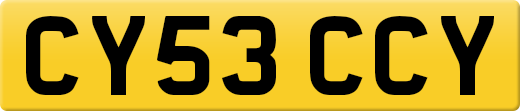 CY53 CCY